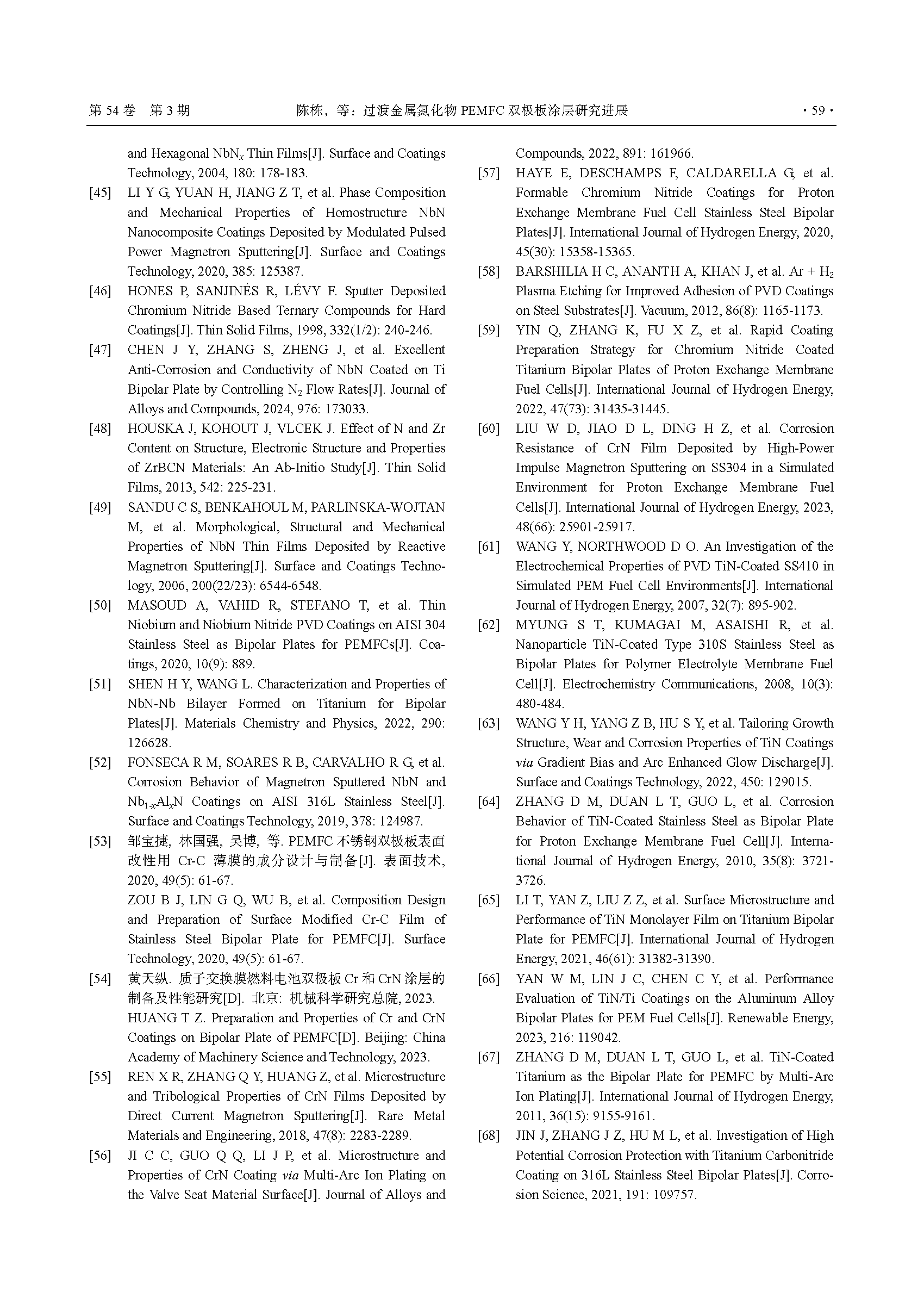 第 54 卷 第 3 期　　　陈栋，等：过渡金属氮化物 PEMFC 双极板涂层研究进展　　　· 59 ·

and Hexagonal $NbN_x$ Thin Films[J]. Surface and Coatings Technology, 2004, 180: 178-183.

[45] LI Y G, YUAN H, JIANG Z T, et al. Phase Composition and Mechanical Properties of Homostructure NbN Nanocomposite Coatings Deposited by Modulated Pulsed Power Magnetron Sputtering[J]. Surface and Coatings Technology, 2020, 385: 125387.

[46] HONES P, SANJINÉS R, LÉVY F. Sputter Deposited Chromium Nitride Based Ternary Compounds for Hard Coatings[J]. Thin Solid Films, 1998, 332(1/2): 240-246.

[47] CHEN J Y, ZHANG S, ZHENG J, et al. Excellent Anti-Corrosion and Conductivity of NbN Coated on Ti Bipolar Plate by Controlling $N_2$ Flow Rates[J]. Journal of Alloys and Compounds, 2024, 976: 173033.

[48] HOUSKA J, KOHOUT J, VLCEK J. Effect of N and Zr Content on Structure, Electronic Structure and Properties of ZrBCN Materials: An Ab-Initio Study[J]. Thin Solid Films, 2013, 542: 225-231.

[49] SANDU C S, BENKAHOUL M, PARLINSKA-WOJTAN M, et al. Morphological, Structural and Mechanical Properties of NbN Thin Films Deposited by Reactive Magnetron Sputtering[J]. Surface and Coatings Technology, 2006, 200(22/23): 6544-6548.

[50] MASOUD A, VAHID R, STEFANO T, et al. Thin Niobium and Niobium Nitride PVD Coatings on AISI 304 Stainless Steel as Bipolar Plates for PEMFCs[J]. Coatings, 2020, 10(9): 889.

[51] SHEN H Y, WANG L. Characterization and Properties of NbN-Nb Bilayer Formed on Titanium for Bipolar Plates[J]. Materials Chemistry and Physics, 2022, 290: 126628.

[52] FONSECA R M, SOARES R B, CARVALHO R G, et al. Corrosion Behavior of Magnetron Sputtered NbN and $Nb_{1-x}Al_xN$ Coatings on AISI 316L Stainless Steel[J]. Surface and Coatings Technology, 2019, 378: 124987.

[53] 邹宝捷, 林国强, 吴博, 等. PEMFC 不锈钢双极板表面改性用 Cr-C 薄膜的成分设计与制备[J]. 表面技术, 2020, 49(5): 61-67.
ZOU B J, LIN G Q, WU B, et al. Composition Design and Preparation of Surface Modified Cr-C Film of Stainless Steel Bipolar Plate for PEMFC[J]. Surface Technology, 2020, 49(5): 61-67.

[54] 黄天纵. 质子交换膜燃料电池双极板 Cr 和 CrN 涂层的制备及性能研究[D]. 北京: 机械科学研究总院, 2023.
HUANG T Z. Preparation and Properties of Cr and CrN Coatings on Bipolar Plate of PEMFC[D]. Beijing: China Academy of Machinery Science and Technology, 2023.

[55] REN X R, ZHANG Q Y, HUANG Z, et al. Microstructure and Tribological Properties of CrN Films Deposited by Direct Current Magnetron Sputtering[J]. Rare Metal Materials and Engineering, 2018, 47(8): 2283-2289.

[56] JI C C, GUO Q Q, LI J P, et al. Microstructure and Properties of CrN Coating via Multi-Arc Ion Plating on the Valve Seat Material Surface[J]. Journal of Alloys and Compounds, 2022, 891: 161966.

[57] HAYE E, DESCHAMPS F, CALDARELLA G, et al. Formable Chromium Nitride Coatings for Proton Exchange Membrane Fuel Cell Stainless Steel Bipolar Plates[J]. International Journal of Hydrogen Energy, 2020, 45(30): 15358-15365.

[58] BARSHILIA H C, ANANTH A, KHAN J, et al. Ar + $H_2$ Plasma Etching for Improved Adhesion of PVD Coatings on Steel Substrates[J]. Vacuum, 2012, 86(8): 1165-1173.

[59] YIN Q, ZHANG K, FU X Z, et al. Rapid Coating Preparation Strategy for Chromium Nitride Coated Titanium Bipolar Plates of Proton Exchange Membrane Fuel Cells[J]. International Journal of Hydrogen Energy, 2022, 47(73): 31435-31445.

[60] LIU W D, JIAO D L, DING H Z, et al. Corrosion Resistance of CrN Film Deposited by High-Power Impulse Magnetron Sputtering on SS304 in a Simulated Environment for Proton Exchange Membrane Fuel Cells[J]. International Journal of Hydrogen Energy, 2023, 48(66): 25901-25917.

[61] WANG Y, NORTHWOOD D O. An Investigation of the Electrochemical Properties of PVD TiN-Coated SS410 in Simulated PEM Fuel Cell Environments[J]. International Journal of Hydrogen Energy, 2007, 32(7): 895-902.

[62] MYUNG S T, KUMAGAI M, ASAISHI R, et al. Nanoparticle TiN-Coated Type 310S Stainless Steel as Bipolar Plates for Polymer Electrolyte Membrane Fuel Cell[J]. Electrochemistry Communications, 2008, 10(3): 480-484.

[63] WANG Y H, YANG Z B, HU S Y, et al. Tailoring Growth Structure, Wear and Corrosion Properties of TiN Coatings via Gradient Bias and Arc Enhanced Glow Discharge[J]. Surface and Coatings Technology, 2022, 450: 129015.

[64] ZHANG D M, DUAN L T, GUO L, et al. Corrosion Behavior of TiN-Coated Stainless Steel as Bipolar Plate for Proton Exchange Membrane Fuel Cell[J]. International Journal of Hydrogen Energy, 2010, 35(8): 3721-3726.

[65] LI T, YAN Z, LIU Z Z, et al. Surface Microstructure and Performance of TiN Monolayer Film on Titanium Bipolar Plate for PEMFC[J]. International Journal of Hydrogen Energy, 2021, 46(61): 31382-31390.

[66] YAN W M, LIN J C, CHEN C Y, et al. Performance Evaluation of TiN/Ti Coatings on the Aluminum Alloy Bipolar Plates for PEM Fuel Cells[J]. Renewable Energy, 2023, 216: 119042.

[67] ZHANG D M, DUAN L T, GUO L, et al. TiN-Coated Titanium as the Bipolar Plate for PEMFC by Multi-Arc Ion Plating[J]. International Journal of Hydrogen Energy, 2011, 36(15): 9155-9161.

[68] JIN J, ZHANG J Z, HU M L, et al. Investigation of High Potential Corrosion Protection with Titanium Carbonitride Coating on 316L Stainless Steel Bipolar Plates[J]. Corrosion Science, 2021, 191: 109757.